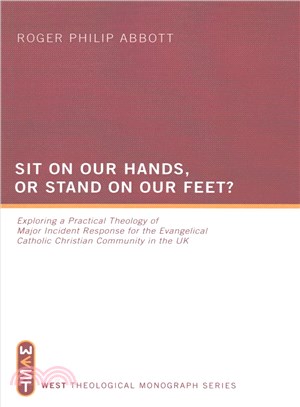 ROGER PHILIP ABBOTT

SIT ON OUR HANDS, OR STAND ON OUR FEET?

Exploring a Practical Theology of Major Incident Response for the Evangelical Catholic Christian Community in the UK

WEST

WEST THEOLOGICAL MONOGRAPH SERIES